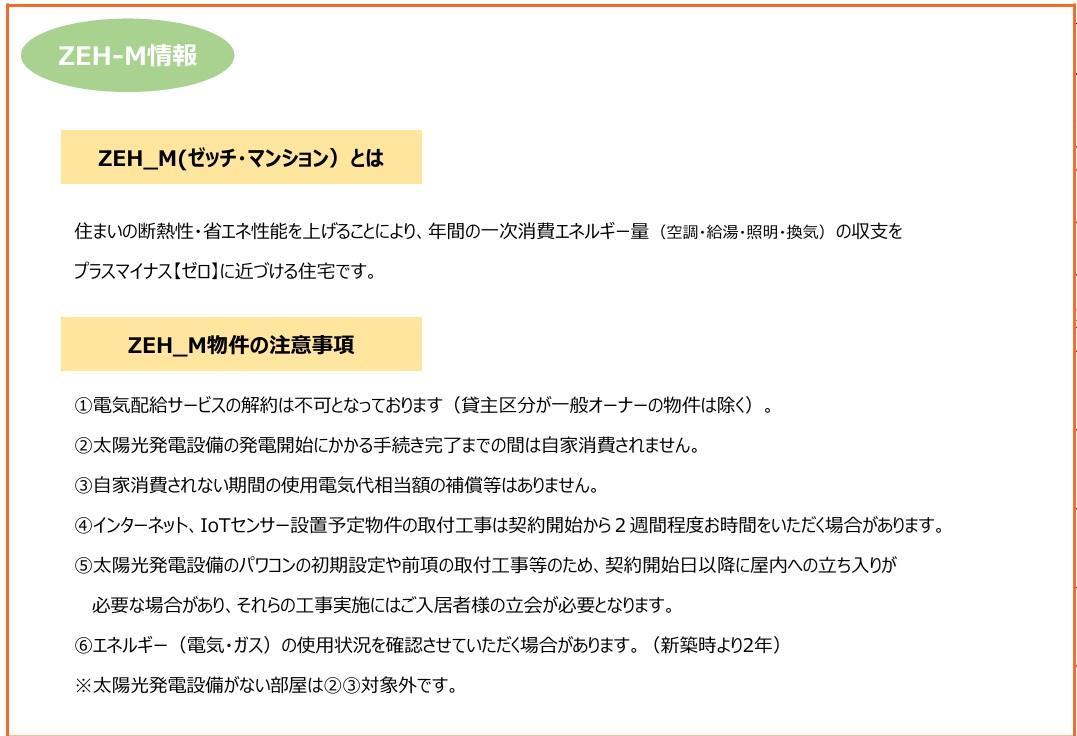 ZEH-M情報

ZEH_M(ゼッチ・マンション）とは

住まいの断熱性・省エネ性能を上げることにより、年間の一次消費エネルギー量（空調・給湯・照明・換気）の収支をプラスマイナス【ゼロ】に近づける住宅です。

ZEH_M物件の注意事項

①電気配給サービスの解約は不可となっております（貸主区分が一般オーナーの物件は除く）。

②太陽光発電設備の発電開始にかかる手続き完了までの間は自家消費されません。

③自家消費されない期間の使用電気代相当額の補償等はありません。

④インターネット、IoTセンサー設置予定物件の取付工事は契約開始から２週間程度お時間をいただく場合があります。

⑤太陽光発電設備のパワコンの初期設定や前項の取付工事等のため、契約開始日以降に屋内への立ち入りが必要な場合があり、それらの工事実施にはご入居者様の立会が必要となります。

⑥エネルギー（電気・ガス）の使用状況を確認させていただく場合があります。（新築時より2年）

※太陽光発電設備がない部屋は②③対象外です。